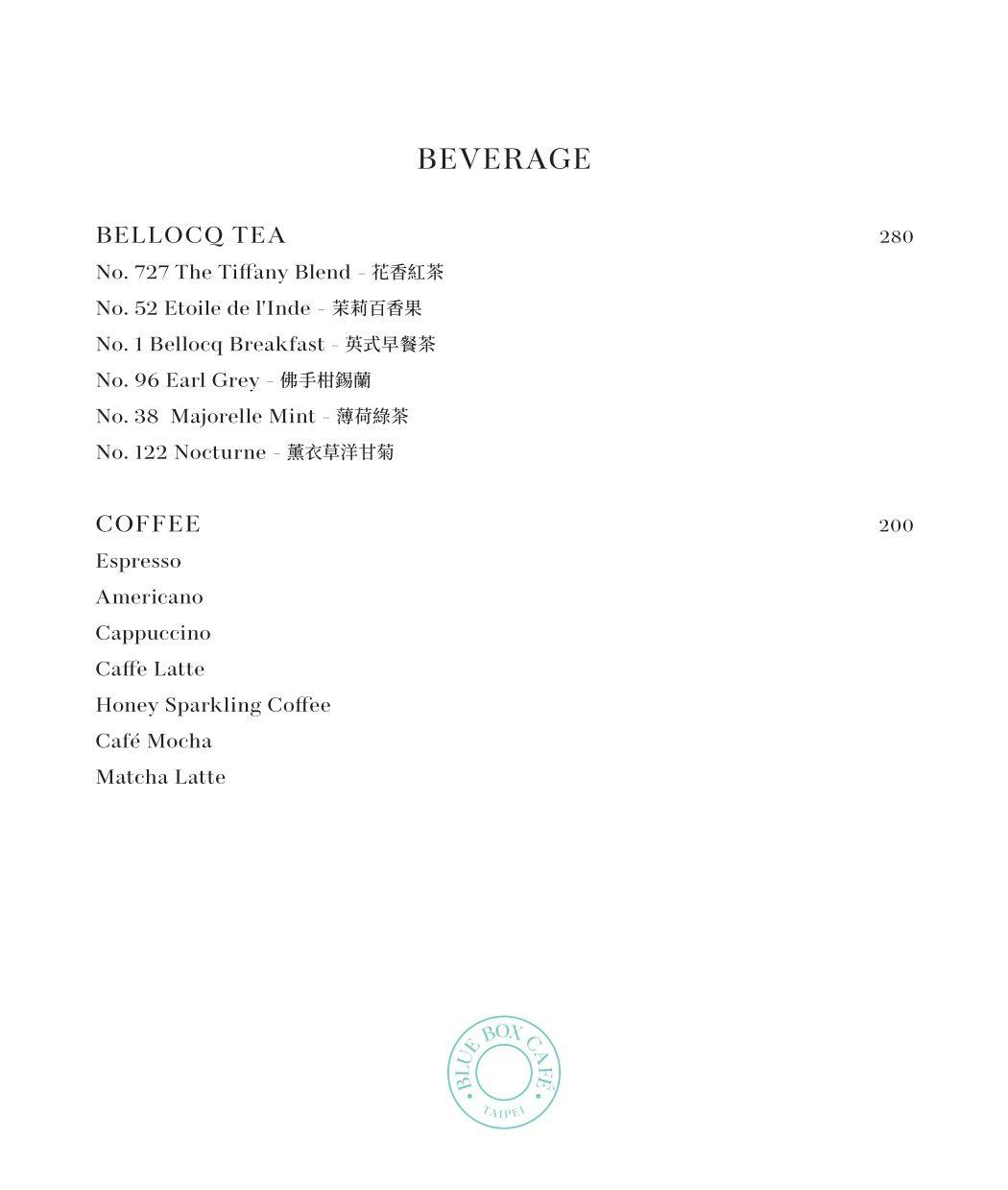 BEVERAGE

BELLOCQ TEA 280

No. 727 The Tiffany Blend - 花香紅茶

No. 52 Etoile de l'Inde - 茉莉百香果

No. 1 Bellocq Breakfast - 英式早餐茶

No. 96 Earl Grey - 佛手柑錫蘭

No. 38 Majorelle Mint - 薄荷綠茶

No. 122 Nocturne - 薰衣草洋甘菊

COFFEE 200

Espresso

Americano

Cappuccino

Caffe Latte

Honey Sparkling Coffee

Café Mocha

Matcha Latte

BLUE BOX CAFÉ
TAIPEI